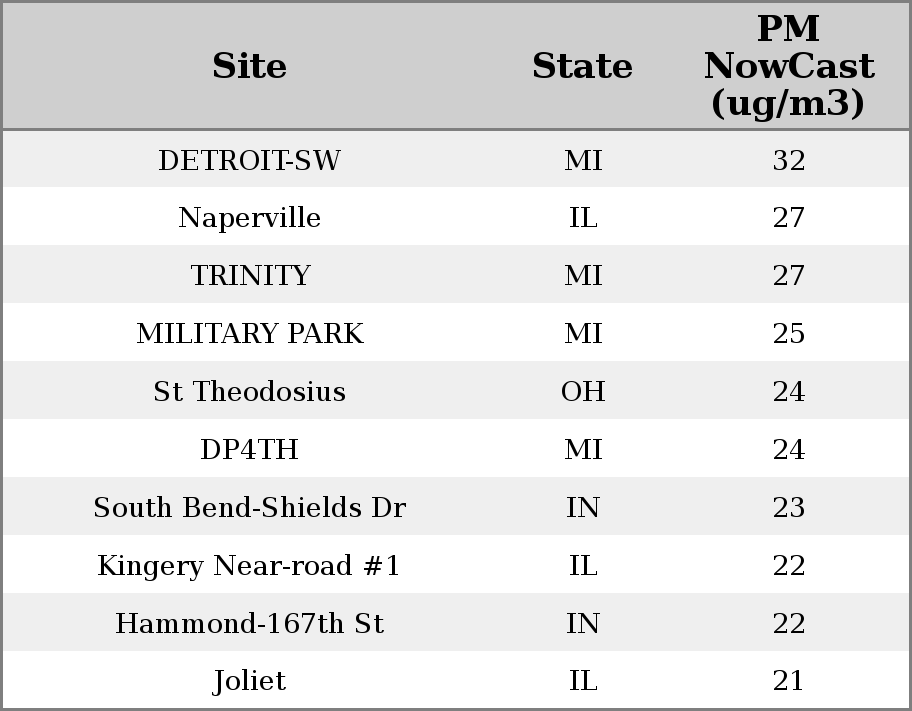 | Site | State | PM NowCast (ug/m3) |
|---|---|---|
| DETROIT-SW | MI | 32 |
| Naperville | IL | 27 |
| TRINITY | MI | 27 |
| MILITARY PARK | MI | 25 |
| St Theodosius | OH | 24 |
| DP4TH | MI | 24 |
| South Bend-Shields Dr | IN | 23 |
| Kingery Near-road #1 | IL | 22 |
| Hammond-167th St | IN | 22 |
| Joliet | IL | 21 |